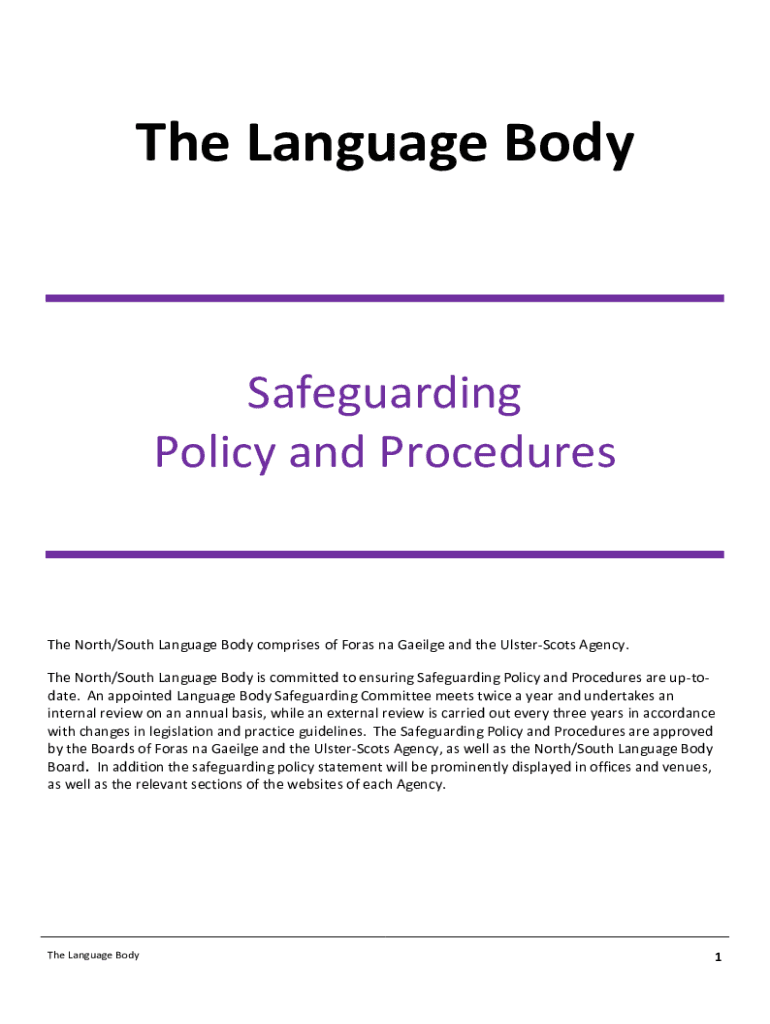 The Language Body

Safeguarding
Policy and Procedures

The North/South Language Body comprises of Foras na Gaeilge and the Ulster-Scots Agency.

The North/South Language Body is committed to ensuring Safeguarding Policy and Procedures are up-to-date. An appointed Language Body Safeguarding Committee meets twice a year and undertakes an internal review on an annual basis, while an external review is carried out every three years in accordance with changes in legislation and practice guidelines. The Safeguarding Policy and Procedures are approved by the Boards of Foras na Gaeilge and the Ulster-Scots Agency, as well as the North/South Language Body Board. In addition the safeguarding policy statement will be prominently displayed in offices and venues, as well as the relevant sections of the websites of each Agency.

The Language Body

1